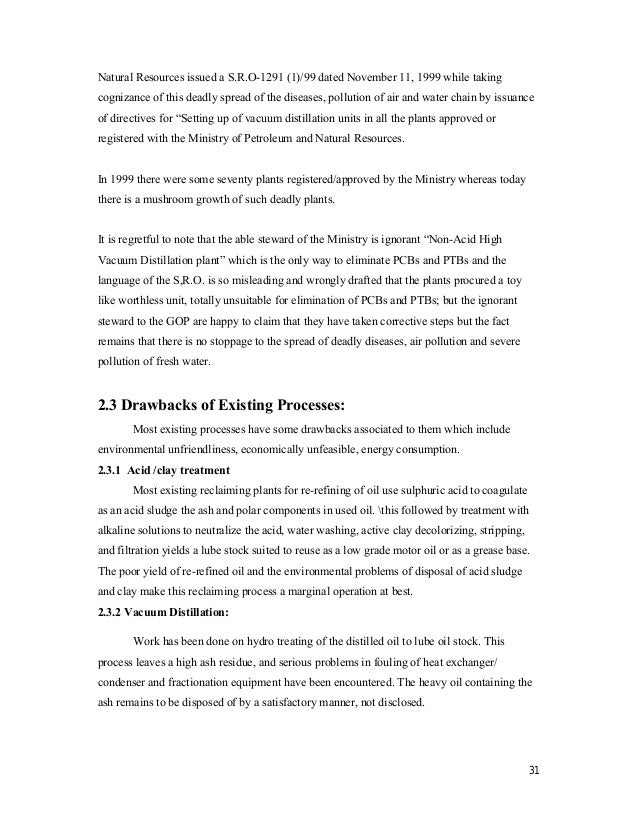 Natural Resources issued a S.R.O-1291 (1)/99 dated November 11, 1999 while taking cognizance of this deadly spread of the diseases, pollution of air and water chain by issuance of directives for "Setting up of vacuum distillation units in all the plants approved or registered with the Ministry of Petroleum and Natural Resources.

In 1999 there were some seventy plants registered/approved by the Ministry whereas today there is a mushroom growth of such deadly plants.

It is regretful to note that the able steward of the Ministry is ignorant "Non-Acid High Vacuum Distillation plant" which is the only way to eliminate PCBs and PTBs and the language of the S,R.O. is so misleading and wrongly drafted that the plants procured a toy like worthless unit, totally unsuitable for elimination of PCBs and PTBs; but the ignorant steward to the GOP are happy to claim that they have taken corrective steps but the fact remains that there is no stoppage to the spread of deadly diseases, air pollution and severe pollution of fresh water.

2.3 Drawbacks of Existing Processes:

Most existing processes have some drawbacks associated to them which include environmental unfriendliness, economically unfeasible, energy consumption.

2.3.1 Acid /clay treatment

Most existing reclaiming plants for re-refining of oil use sulphuric acid to coagulate as an acid sludge the ash and polar components in used oil. \this followed by treatment with alkaline solutions to neutralize the acid, water washing, active clay decolorizing, stripping, and filtration yields a lube stock suited to reuse as a low grade motor oil or as a grease base. The poor yield of re-refined oil and the environmental problems of disposal of acid sludge and clay make this reclaiming process a marginal operation at best.

2.3.2 Vacuum Distillation:

Work has been done on hydro treating of the distilled oil to lube oil stock. This process leaves a high ash residue, and serious problems in fouling of heat exchanger/ condenser and fractionation equipment have been encountered. The heavy oil containing the ash remains to be disposed of by a satisfactory manner, not disclosed.

31